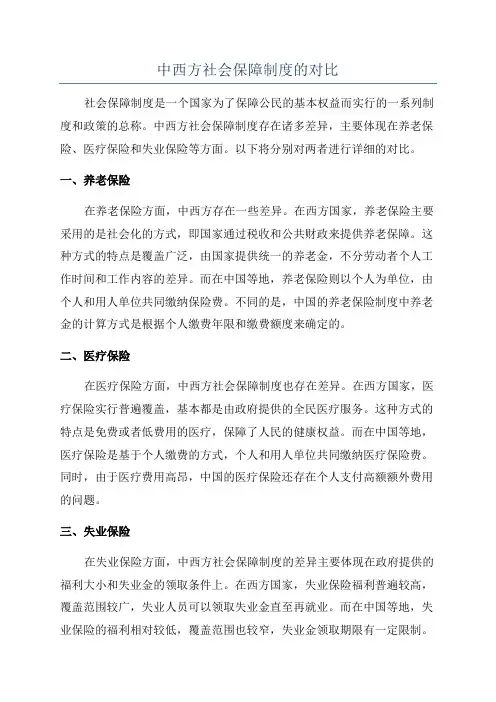 中西方社会保障制度的对比

社会保障制度是一个国家为了保障公民的基本权益而实行的一系列制度和政策的总称。中西方社会保障制度存在诸多差异，主要体现在养老保险、医疗保险和失业保险等方面。以下将分别对两者进行详细的对比。

一、养老保险

在养老保险方面，中西方存在一些差异。在西方国家，养老保险主要采用的是社会化的方式，即国家通过税收和公共财政来提供养老保障。这种方式的特点是覆盖广泛，由国家提供统一的养老金，不分劳动者个人工作时间和工作内容的差异。而在中国等地，养老保险则以个人为单位，由个人和用人单位共同缴纳保险费。不同的是，中国的养老保险制度中养老金的计算方式是根据个人缴费年限和缴费额度来确定的。

二、医疗保险

在医疗保险方面，中西方社会保障制度也存在差异。在西方国家，医疗保险实行普遍覆盖，基本都是由政府提供的全民医疗服务。这种方式的特点是免费或者低费用的医疗，保障了人民的健康权益。而在中国等地，医疗保险是基于个人缴费的方式，个人和用人单位共同缴纳医疗保险费。同时，由于医疗费用高昂，中国的医疗保险还存在个人支付高额额外费用的问题。

三、失业保险

在失业保险方面，中西方社会保障制度的差异主要体现在政府提供的福利大小和失业金的领取条件上。在西方国家，失业保险福利普遍较高，覆盖范围较广，失业人员可以领取失业金直至再就业。而在中国等地，失业保险的福利相对较低，覆盖范围也较窄，失业金领取期限有一定限制。